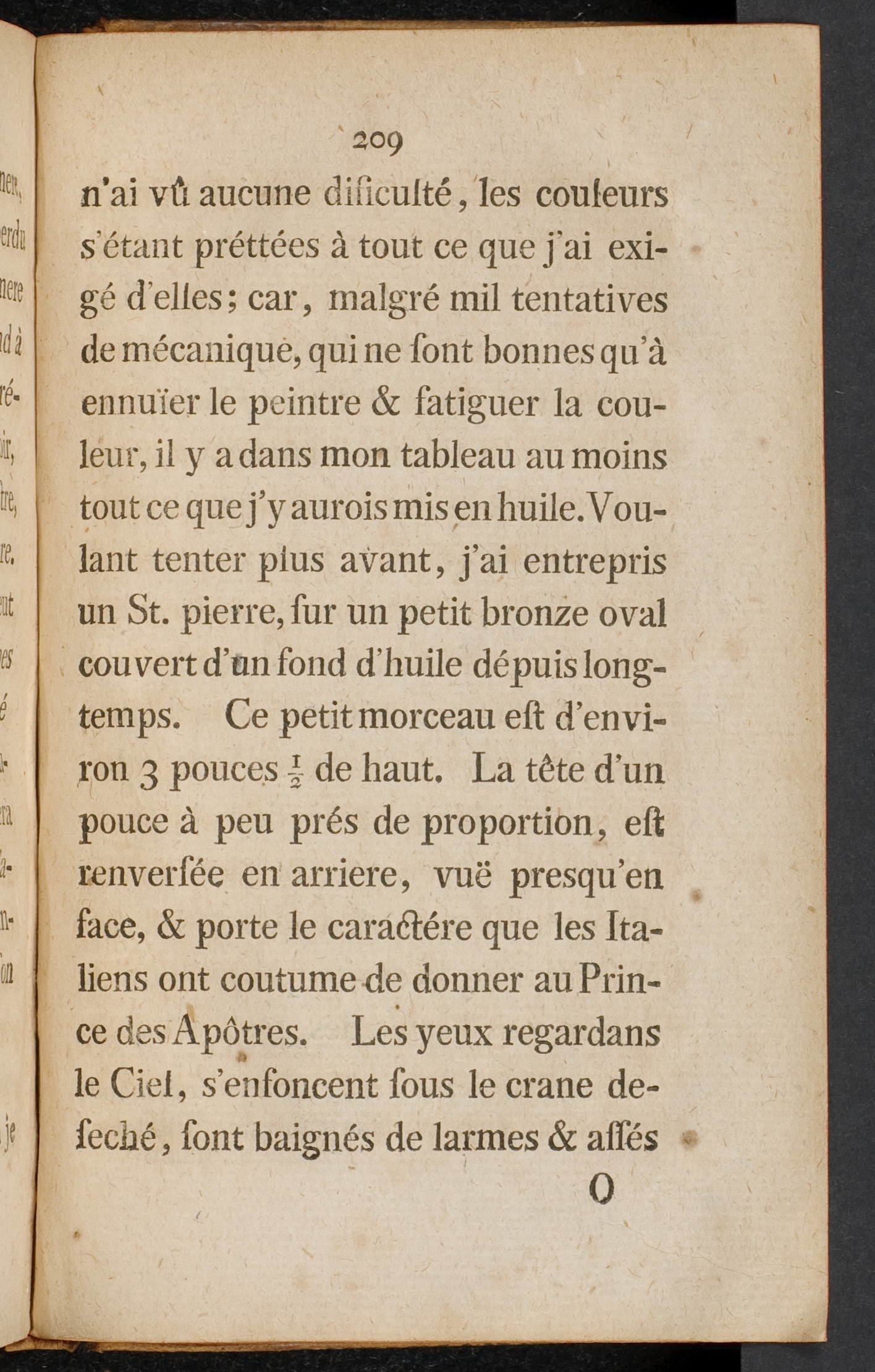 209

n'ai vû aucune dificulté, les couleurs s'étant préttées à tout ce que j'ai exigé d'elles; car, malgré mil tentatives de mécanique, qui ne ſont bonnes qu'à ennuïer le peintre & fatiguer la couleur, il y a dans mon tableau au moins tout ce que j'y aurois mis en huile. Voulant tenter plus avant, j'ai entrepris un St. pierre, ſur un petit bronze oval couvert d'un fond d'huile dépuis longtemps. Ce petit morceau eſt d'environ 3 pouces $\frac{1}{2}$ de haut. La tête d'un pouce à peu prés de proportion, eſt renverſée en arriere, vuë presqu'en face, & porte le caractére que les Italiens ont coutume de donner au Prince des Apôtres. Les yeux regardans le Ciel, s'enfoncent ſous le crane deſeché, ſont baignés de larmes & aſſés

O